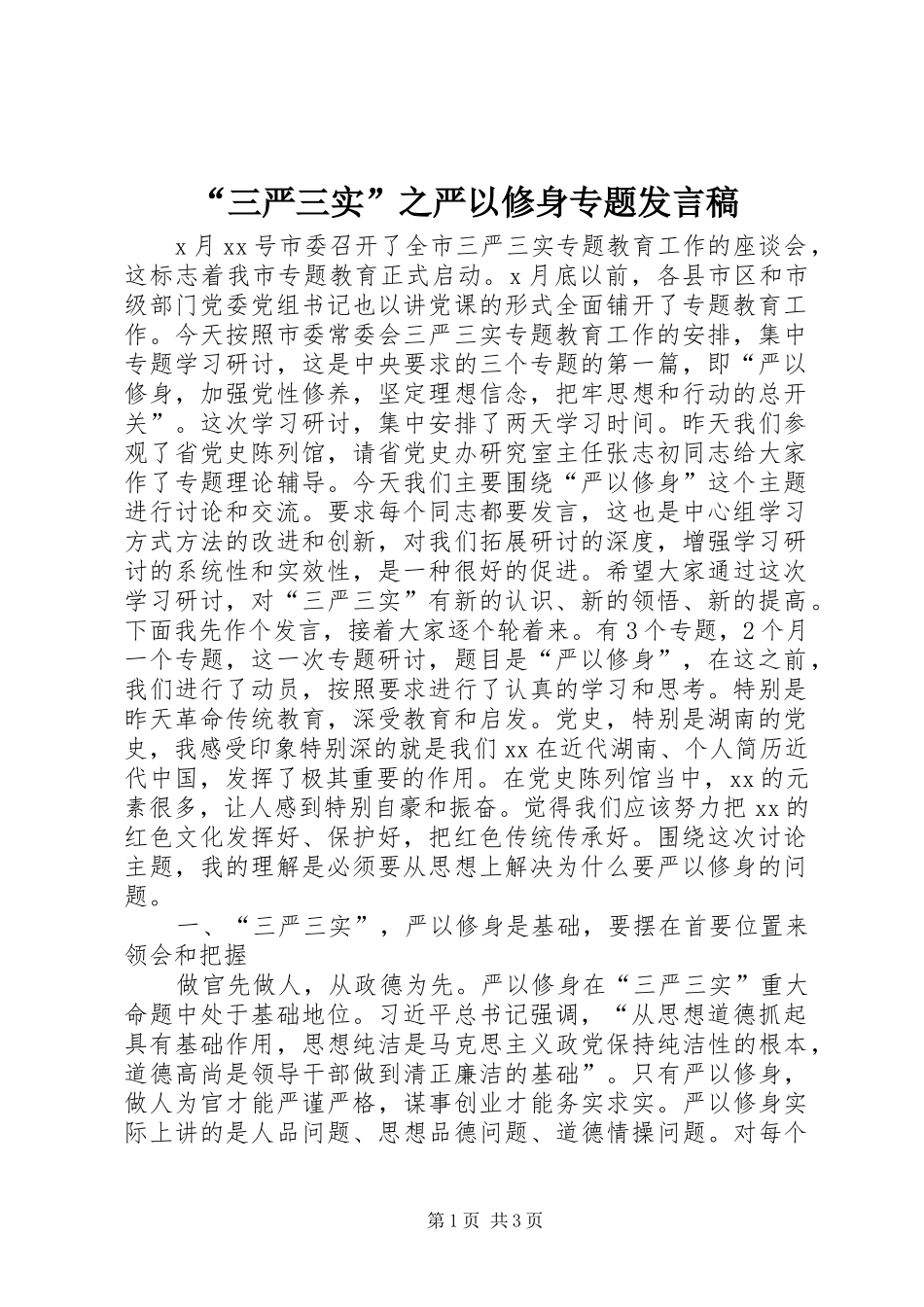 “三严三实”之严以修身专题发言稿

x月xx号市委召开了全市三严三实专题教育工作的座谈会，这标志着我市专题教育正式启动。x月底以前，各县市区和市级部门党委党组书记也以讲党课的形式全面铺开了专题教育工作。今天按照市委常委会三严三实专题教育工作的安排，集中专题学习研讨，这是中央要求的三个专题的第一篇，即“严以修身，加强党性修养，坚定理想信念，把牢思想和行动的总开关”。这次学习研讨，集中安排了两天学习时间。昨天我们参观了省党史陈列馆，请省党史办研究室主任张志初同志给大家作了专题理论辅导。今天我们主要围绕“严以修身”这个主题进行讨论和交流。要求每个同志都要发言，这也是中心组学习方式方法的改进和创新，对我们拓展研讨的深度，增强学习研讨的系统性和实效性，是一种很好的促进。希望大家通过这次学习研讨，对“三严三实”有新的认识、新的领悟、新的提高。下面我先作个发言，接着大家逐个轮着来。有3个专题，2个月一个专题，这一次专题研讨，题目是“严以修身”，在这之前，我们进行了动员，按照要求进行了认真的学习和思考。特别是昨天革命传统教育，深受教育和启发。党史，特别是湖南的党史，我感受印象特别深的就是我们xx在近代湖南、个人简历近代中国，发挥了极其重要的作用。在党史陈列馆当中，xx的元素很多，让人感到特别自豪和振奋。觉得我们应该努力把xx的红色文化发挥好、保护好，把红色传统传承好。围绕这次讨论主题，我的理解是必须要从思想上解决为什么要严以修身的问题。

一、“三严三实”，严以修身是基础，要摆在首要位置来领会和把握

做官先做人，从政德为先。严以修身在“三严三实”重大命题中处于基础地位。习近平总书记强调，“从思想道德抓起具有基础作用，思想纯洁是马克思主义政党保持纯洁性的根本，道德高尚是领导干部做到清正廉洁的基础”。只有严以修身，做人为官才能严谨严格，谋事创业才能务实求实。严以修身实际上讲的是人品问题、思想品德问题、道德情操问题。对每个

第1页 共3页